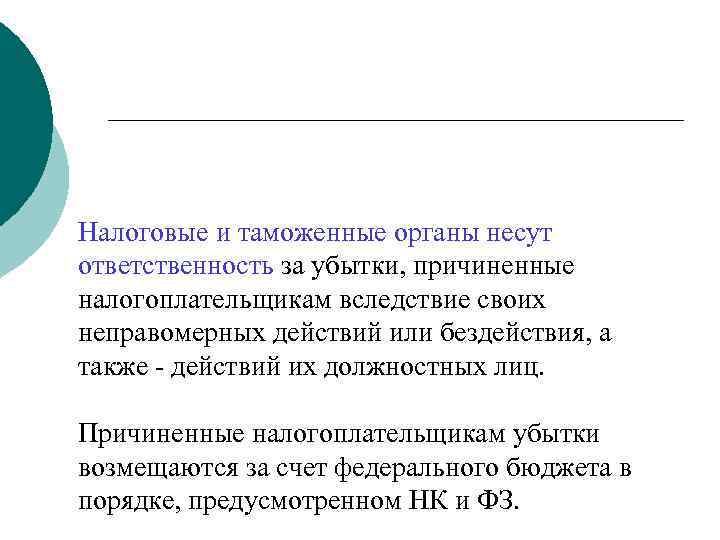 Налоговые и таможенные органы несут ответственность за убытки, причиненные налогоплательщикам вследствие своих неправомерных действий или бездействия, а также - действий их должностных лиц.

Причиненные налогоплательщикам убытки возмещаются за счет федерального бюджета в порядке, предусмотренном НК и ФЗ.